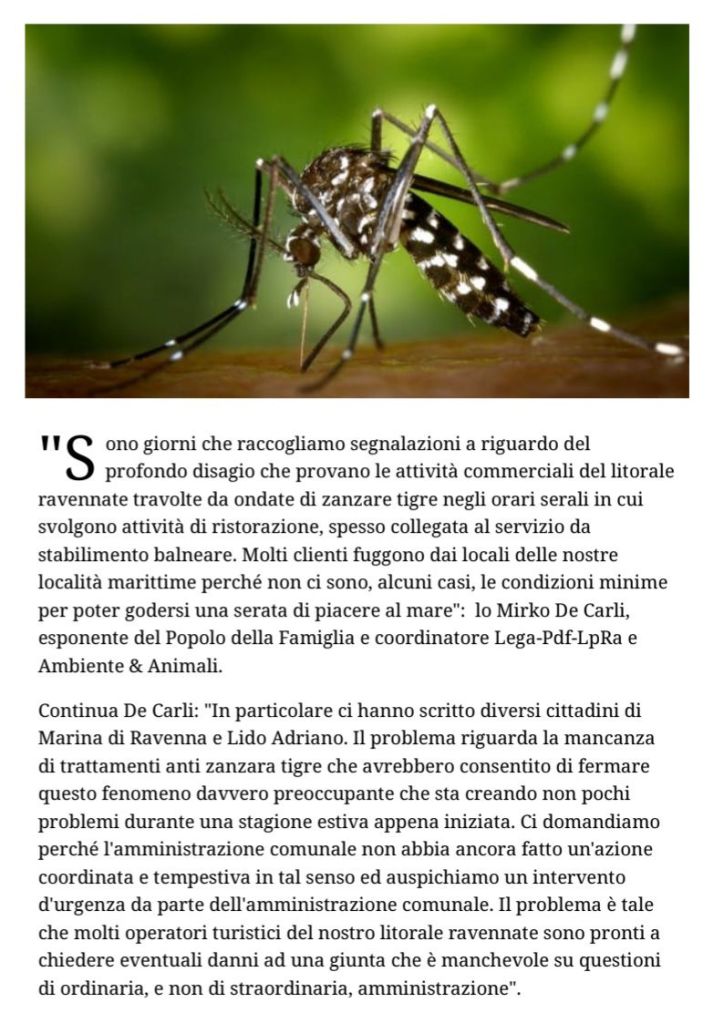 "Sono giorni che raccogliamo segnalazioni a riguardo del profondo disagio che provano le attività commerciali del litorale ravennate travolte da ondate di zanzare tigre negli orari serali in cui svolgono attività di ristorazione, spesso collegata al servizio da stabilimento balneare. Molti clienti fuggono dai locali delle nostre località marittime perché non ci sono, alcuni casi, le condizioni minime per poter godersi una serata di piacere al mare": lo Mirko De Carli, esponente del Popolo della Famiglia e coordinatore Lega-Pdf-LpRa e Ambiente & Animali.

Continua De Carli: "In particolare ci hanno scritto diversi cittadini di Marina di Ravenna e Lido Adriano. Il problema riguarda la mancanza di trattamenti anti zanzara tigre che avrebbero consentito di fermare questo fenomeno davvero preoccupante che sta creando non pochi problemi durante una stagione estiva appena iniziata. Ci domandiamo perché l'amministrazione comunale non abbia ancora fatto un'azione coordinata e tempestiva in tal senso ed auspichiamo un intervento d'urgenza da parte dell'amministrazione comunale. Il problema è tale che molti operatori turistici del nostro litorale ravennate sono pronti a chiedere eventuali danni ad una giunta che è manchevole su questioni di ordinaria, e non di straordinaria, amministrazione".